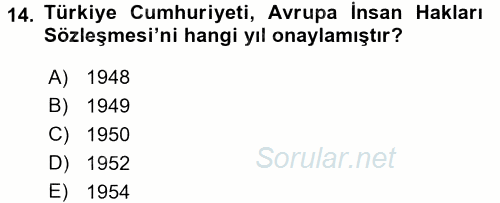 14. Türkiye Cumhuriyeti, Avrupa İnsan Hakları Sözleşmesi'ni hangi yıl onaylamıştır?

A) 1948
B) 1949
C) 1950
D) 1952
E) 1954

Sorular.net